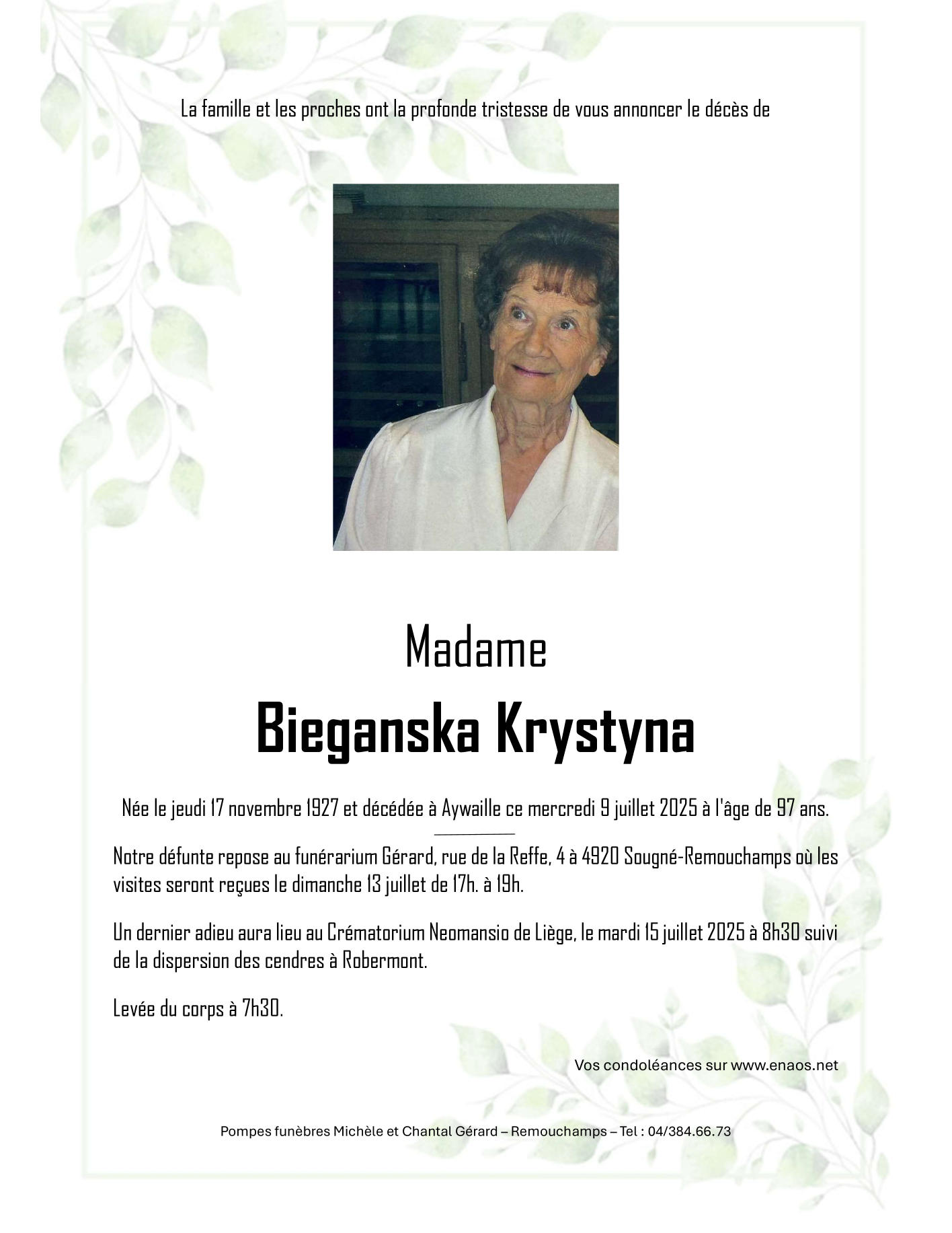 La famille et les proches ont la profonde tristesse de vous annoncer le décès de

Madame

Bieganska Krystyna

Née le jeudi 17 novembre 1927 et décédée à Aywaille ce mercredi 9 juillet 2025 à l'âge de 97 ans.

Notre défunte repose au funérarium Gérard, rue de la Reffe, 4 à 4920 Sougné-Remouchamps où les visites seront reçues le dimanche 13 juillet de 17h. à 19h.

Un dernier adieu aura lieu au Crématorium Neomansio de Liège, le mardi 15 juillet 2025 à 8h30 suivi de la dispersion des cendres à Robermont.

Levée du corps à 7h30.

Vos condoléances sur www.enaos.net

Pompes funèbres Michèle et Chantal Gérard – Remouchamps – Tel : 04/384.66.73